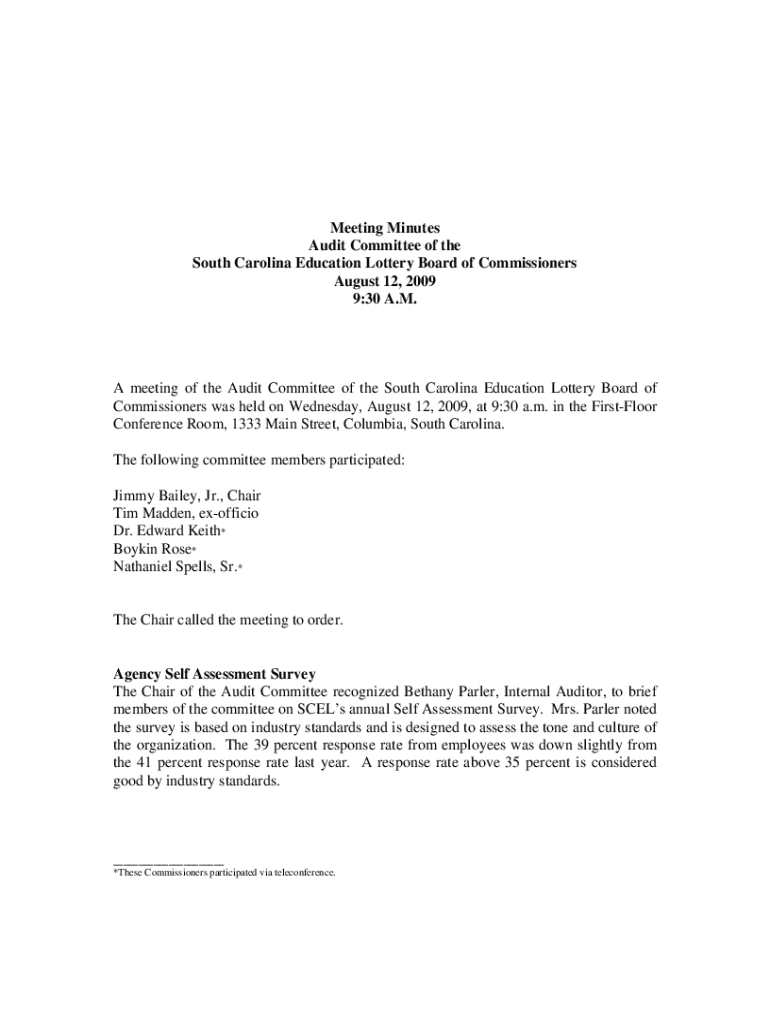 Meeting Minutes
Audit Committee of the
South Carolina Education Lottery Board of Commissioners
August 12, 2009
9:30 A.M.

A meeting of the Audit Committee of the South Carolina Education Lottery Board of Commissioners was held on Wednesday, August 12, 2009, at 9:30 a.m. in the First-Floor Conference Room, 1333 Main Street, Columbia, South Carolina.

The following committee members participated:

Jimmy Bailey, Jr., Chair
Tim Madden, ex-officio
Dr. Edward Keith*
Boykin Rose*
Nathaniel Spells, Sr.*

The Chair called the meeting to order.

Agency Self Assessment Survey
The Chair of the Audit Committee recognized Bethany Parler, Internal Auditor, to brief members of the committee on SCEL's annual Self Assessment Survey. Mrs. Parler noted the survey is based on industry standards and is designed to assess the tone and culture of the organization. The 39 percent response rate from employees was down slightly from the 41 percent response rate last year. A response rate above 35 percent is considered good by industry standards.

*These Commissioners participated via teleconference.